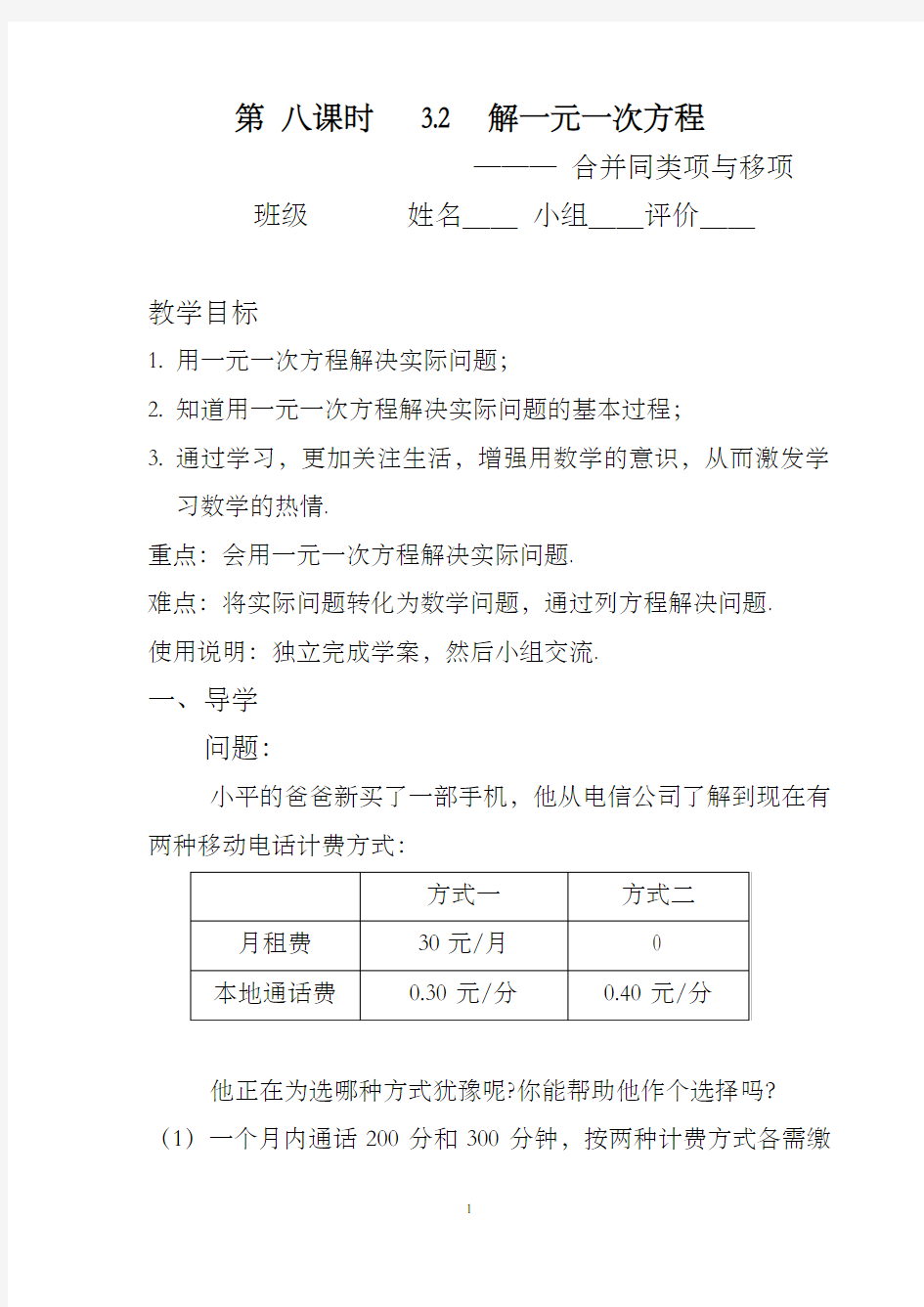 第 八课时 3.2 解一元一次方程

——— 合并同类项与移项

班级 姓名____ 小组____评价____

教学目标

1. 用一元一次方程解决实际问题；

2. 知道用一元一次方程解决实际问题的基本过程；

3. 通过学习，更加关注生活，增强用数学的意识，从而激发学习数学的热情.

重点：会用一元一次方程解决实际问题.

难点：将实际问题转化为数学问题，通过列方程解决问题.

使用说明：独立完成学案，然后小组交流.

一、导学

问题：

小平的爸爸新买了一部手机，他从电信公司了解到现在有两种移动电话计费方式：

| | 方式一 | 方式二 |
|---|---|---|
| 月租费 | 30 元/月 | 0 |
| 本地通话费 | 0.30 元/分 | 0.40 元/分 |

他正在为选哪种方式犹豫呢?你能帮助他作个选择吗?

（1）一个月内通话 200 分和 300 分钟，按两种计费方式各需缴

1